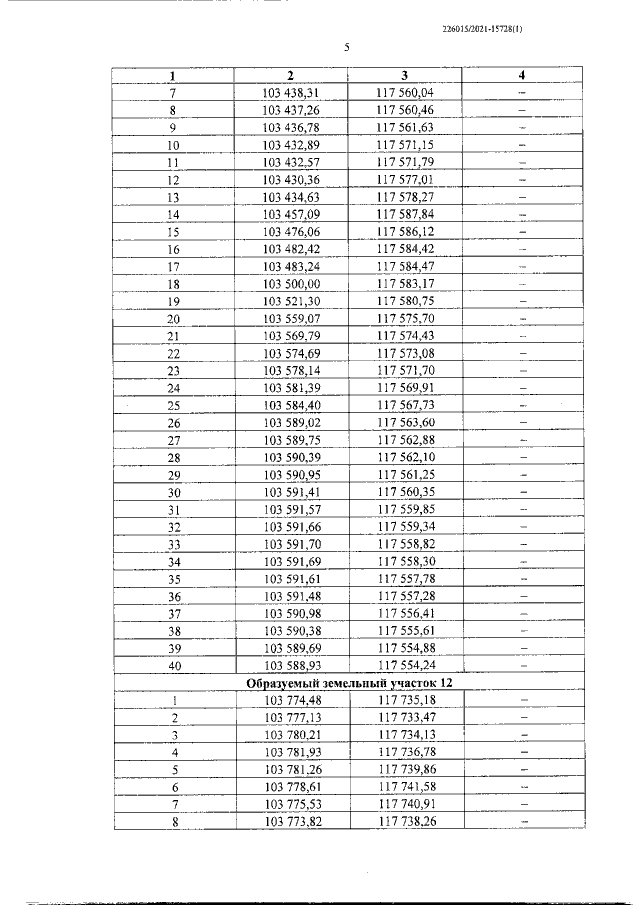 226015/2021-15728(1)

5

| 1 | 2 | 3 | 4 |
|---|---|---|---|
| 7 | 103 438,31 | 117 560,04 | – |
| 8 | 103 437,26 | 117 560,46 | – |
| 9 | 103 436,78 | 117 561,63 | – |
| 10 | 103 432,89 | 117 571,15 | – |
| 11 | 103 432,57 | 117 571,79 | – |
| 12 | 103 430,36 | 117 577,01 | – |
| 13 | 103 434,63 | 117 578,27 | – |
| 14 | 103 457,09 | 117 587,84 | – |
| 15 | 103 476,06 | 117 586,12 | – |
| 16 | 103 482,42 | 117 584,42 | – |
| 17 | 103 483,24 | 117 584,47 | – |
| 18 | 103 500,00 | 117 583,17 | – |
| 19 | 103 521,30 | 117 580,75 | – |
| 20 | 103 559,07 | 117 575,70 | – |
| 21 | 103 569,79 | 117 574,43 | – |
| 22 | 103 574,69 | 117 573,08 | – |
| 23 | 103 578,14 | 117 571,70 | – |
| 24 | 103 581,39 | 117 569,91 | – |
| 25 | 103 584,40 | 117 567,73 | – |
| 26 | 103 589,02 | 117 563,60 | – |
| 27 | 103 589,75 | 117 562,88 | – |
| 28 | 103 590,39 | 117 562,10 | – |
| 29 | 103 590,95 | 117 561,25 | – |
| 30 | 103 591,41 | 117 560,35 | – |
| 31 | 103 591,57 | 117 559,85 | – |
| 32 | 103 591,66 | 117 559,34 | – |
| 33 | 103 591,70 | 117 558,82 | – |
| 34 | 103 591,69 | 117 558,30 | – |
| 35 | 103 591,61 | 117 557,78 | – |
| 36 | 103 591,48 | 117 557,28 | – |
| 37 | 103 590,98 | 117 556,41 | – |
| 38 | 103 590,38 | 117 555,61 | – |
| 39 | 103 589,69 | 117 554,88 | – |
| 40 | 103 588,93 | 117 554,24 | – |
| Образуемый земельный участок 12 | | | |
| 1 | 103 774,48 | 117 735,18 | – |
| 2 | 103 777,13 | 117 733,47 | – |
| 3 | 103 780,21 | 117 734,13 | – |
| 4 | 103 781,93 | 117 736,78 | – |
| 5 | 103 781,26 | 117 739,86 | – |
| 6 | 103 778,61 | 117 741,58 | – |
| 7 | 103 775,53 | 117 740,91 | – |
| 8 | 103 773,82 | 117 738,26 | – |